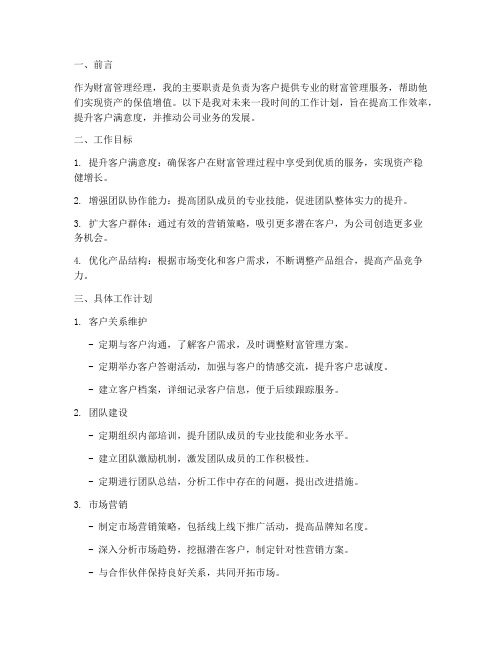 一、前言

作为财富管理经理，我的主要职责是负责为客户提供专业的财富管理服务，帮助他们实现资产的保值增值。以下是我对未来一段时间的工作计划，旨在提高工作效率，提升客户满意度，并推动公司业务的发展。

二、工作目标

1. 提升客户满意度：确保客户在财富管理过程中享受到优质的服务，实现资产稳健增长。

2. 增强团队协作能力：提高团队成员的专业技能，促进团队整体实力的提升。

3. 扩大客户群体：通过有效的营销策略，吸引更多潜在客户，为公司创造更多业务机会。

4. 优化产品结构：根据市场变化和客户需求，不断调整产品组合，提高产品竞争力。

三、具体工作计划

1. 客户关系维护

- 定期与客户沟通，了解客户需求，及时调整财富管理方案。

- 定期举办客户答谢活动，加强与客户的情感交流，提升客户忠诚度。

- 建立客户档案，详细记录客户信息，便于后续跟踪服务。

2. 团队建设

- 定期组织内部培训，提升团队成员的专业技能和业务水平。

- 建立团队激励机制，激发团队成员的工作积极性。

- 定期进行团队总结，分析工作中存在的问题，提出改进措施。

3. 市场营销

- 制定市场营销策略，包括线上线下推广活动，提高品牌知名度。

- 深入分析市场趋势，挖掘潜在客户，制定针对性营销方案。

- 与合作伙伴保持良好关系，共同开拓市场。